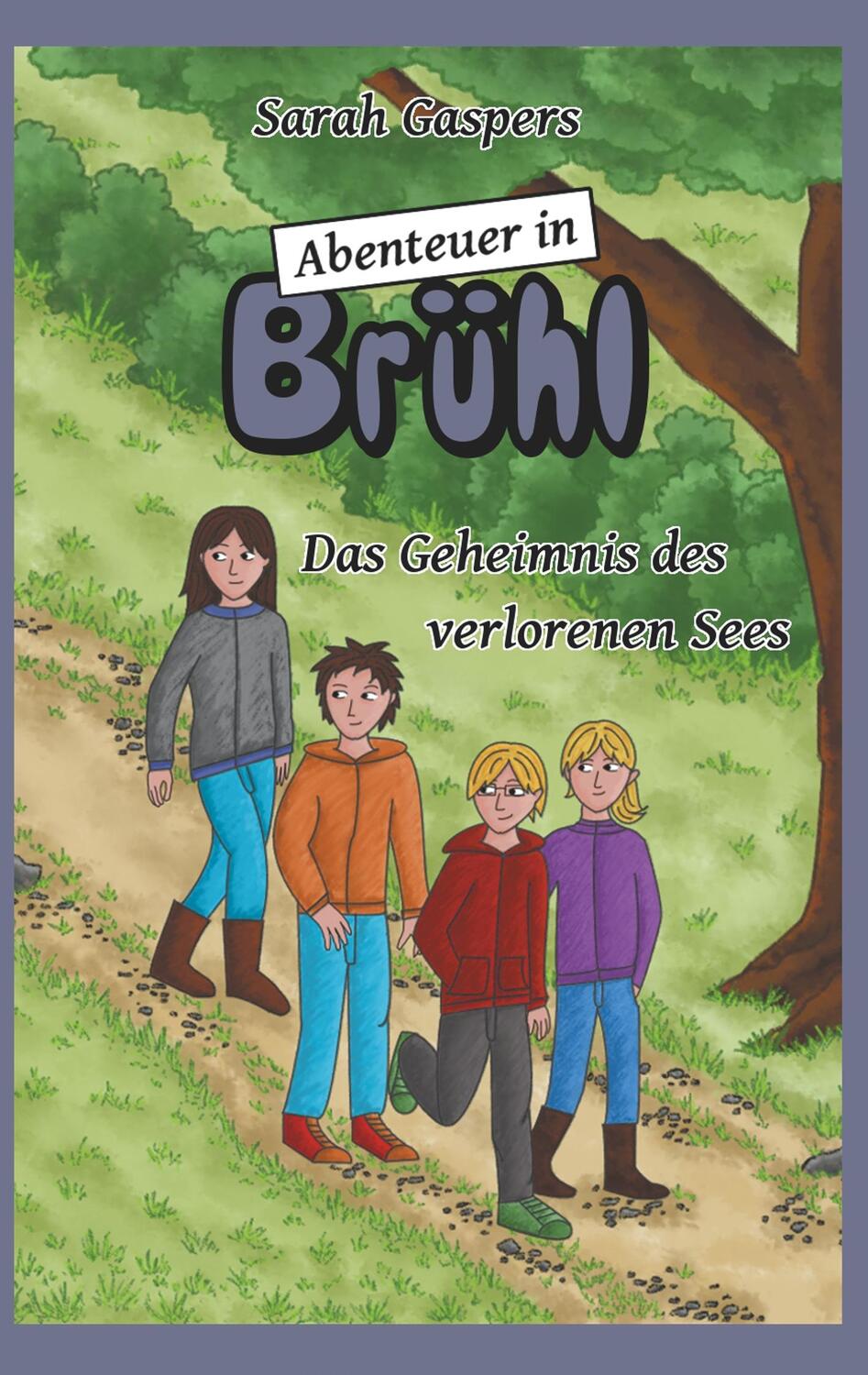 Sarah Gaspers

Abenteuer in

Brühl

Das Geheimnis des verlorenen Sees